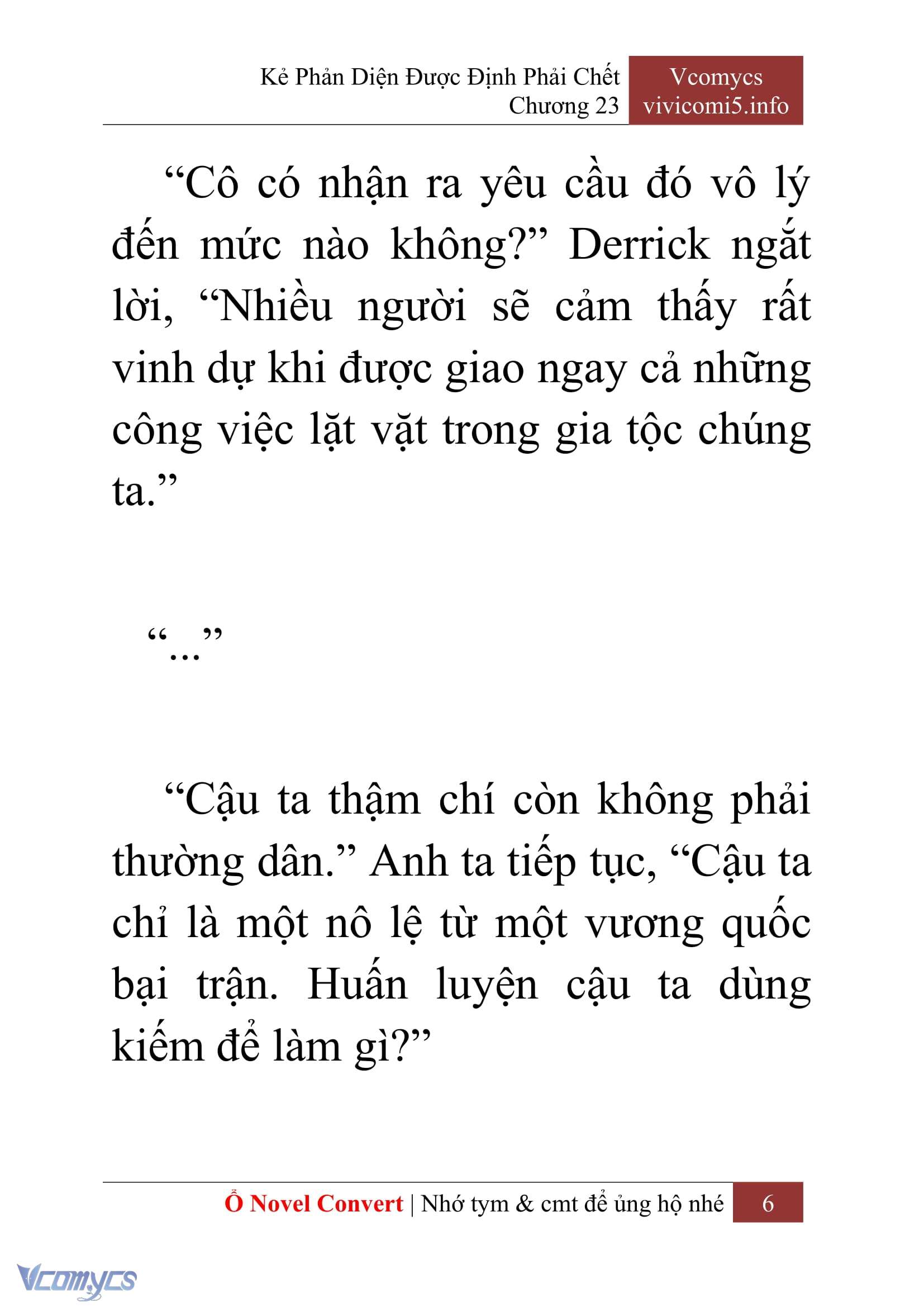 Kẻ Phản Diện Được Định Phải Chết
Chương 23

Vcomycs
vivicomi5.info

“Cô có nhận ra yêu cầu đó vô lý đến mức nào không?” Derrick ngắt lời, “Nhiều người sẽ cảm thấy rất vinh dự khi được giao ngay cả những công việc lặt vặt trong gia tộc chúng ta.”

“...”

“Cậu ta thậm chí còn không phải thường dân.” Anh ta tiếp tục, “Cậu ta chỉ là một nô lệ từ một vương quốc bại trận. Huấn luyện cậu ta dùng kiếm để làm gì?”

Ổ Novel Convert | Nhớ tym & cmt để ủng hộ nhé 6

Vcomycs